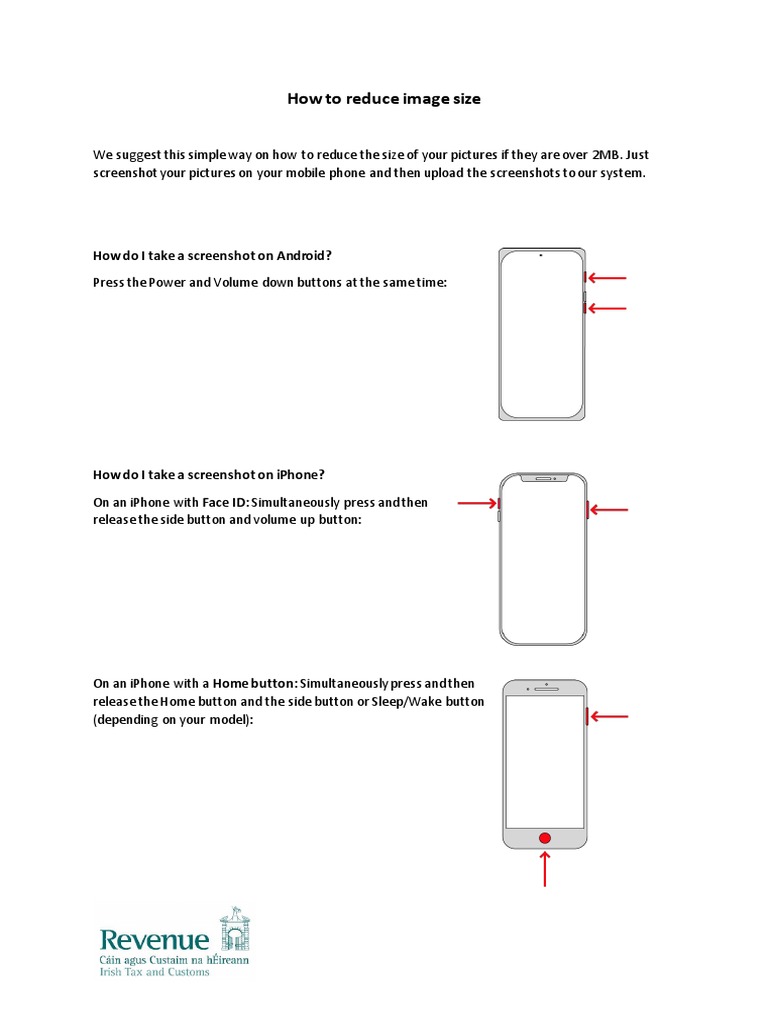 How to reduce image size

We suggest this simple way on how to reduce the size of your pictures if they are over 2MB. Just screenshot your pictures on your mobile phone and then upload the screenshots to our system.

How do I take a screenshot on Android?

Press the Power and Volume down buttons at the same time:

How do I take a screenshot on iPhone?

On an iPhone with Face ID: Simultaneously press and then release the side button and volume up button:

On an iPhone with a Home button: Simultaneously press and then release the Home button and the side button or Sleep/Wake button (depending on your model):

Revenue
Cáin agus Custaim na hÉireann
Irish Tax and Customs